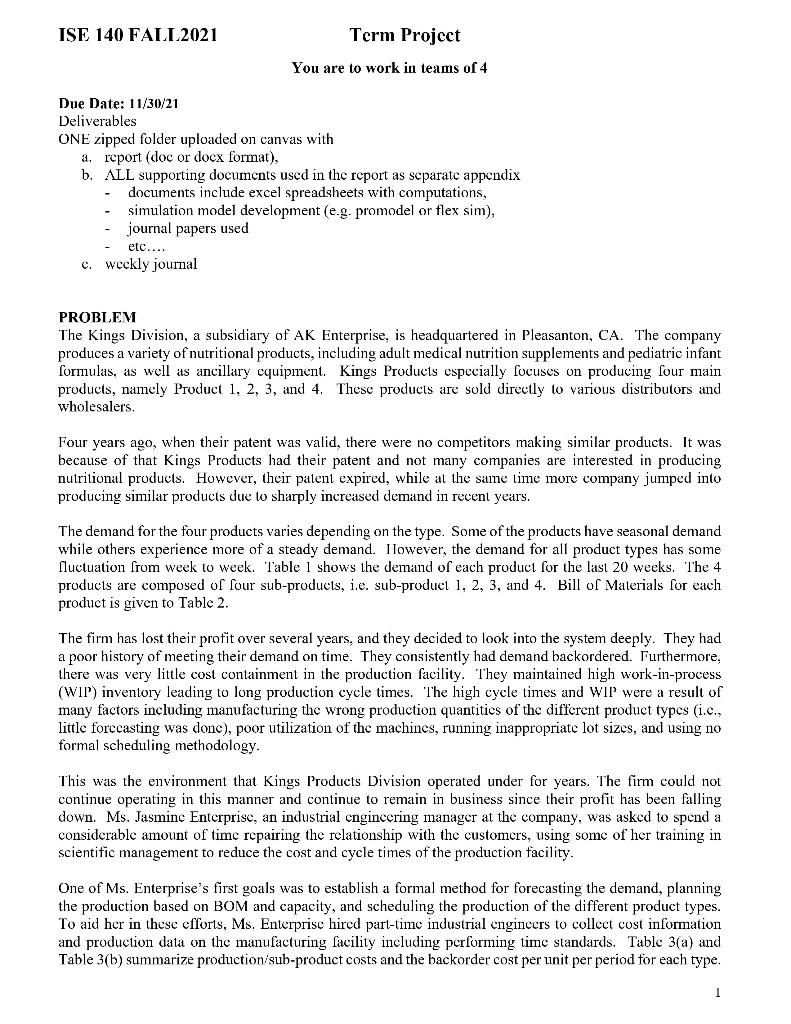 ISE 140 FALL2021 Term Project

You are to work in teams of 4

Due Date: 11/30/21
Deliverables
ONE zipped folder uploaded on canvas with
a. report (doc or docx format),
b. ALL supporting documents used in the report as separate appendix
- documents include excel spreadsheets with computations,
- simulation model development (e.g. promodel or flex sim),
- journal papers used
- etc….
c. weekly journal

PROBLEM
The Kings Division, a subsidiary of AK Enterprise, is headquartered in Pleasanton, CA. The company produces a variety of nutritional products, including adult medical nutrition supplements and pediatric infant formulas, as well as ancillary equipment. Kings Products especially focuses on producing four main products, namely Product 1, 2, 3, and 4. These products are sold directly to various distributors and wholesalers.

Four years ago, when their patent was valid, there were no competitors making similar products. It was because of that Kings Products had their patent and not many companies are interested in producing nutritional products. However, their patent expired, while at the same time more company jumped into producing similar products due to sharply increased demand in recent years.

The demand for the four products varies depending on the type. Some of the products have seasonal demand while others experience more of a steady demand. However, the demand for all product types has some fluctuation from week to week. Table 1 shows the demand of each product for the last 20 weeks. The 4 products are composed of four sub-products, i.e. sub-product 1, 2, 3, and 4. Bill of Materials for each product is given to Table 2.

The firm has lost their profit over several years, and they decided to look into the system deeply. They had a poor history of meeting their demand on time. They consistently had demand backordered. Furthermore, there was very little cost containment in the production facility. They maintained high work-in-process (WIP) inventory leading to long production cycle times. The high cycle times and WIP were a result of many factors including manufacturing the wrong production quantities of the different product types (i.e., little forecasting was done), poor utilization of the machines, running inappropriate lot sizes, and using no formal scheduling methodology.

This was the environment that Kings Products Division operated under for years. The firm could not continue operating in this manner and continue to remain in business since their profit has been falling down. Ms. Jasmine Enterprise, an industrial engineering manager at the company, was asked to spend a considerable amount of time repairing the relationship with the customers, using some of her training in scientific management to reduce the cost and cycle times of the production facility.

One of Ms. Enterprise's first goals was to establish a formal method for forecasting the demand, planning the production based on BOM and capacity, and scheduling the production of the different product types. To aid her in these efforts, Ms. Enterprise hired part-time industrial engineers to collect cost information and production data on the manufacturing facility including performing time standards. Table 3(a) and Table 3(b) summarize production/sub-product costs and the backorder cost per unit per period for each type.

1